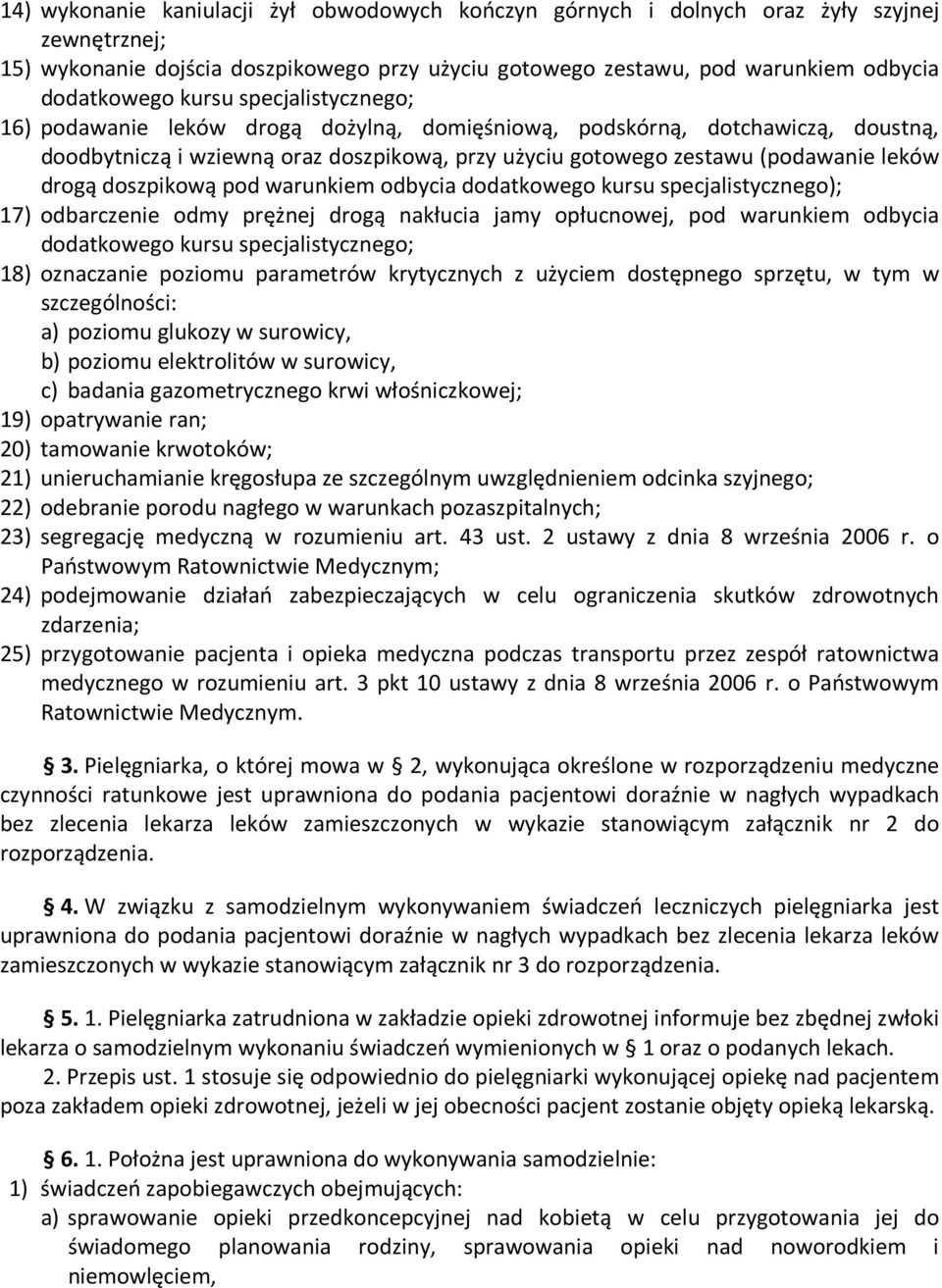 14) wykonanie kaniulacji żył obwodowych kończyn górnych i dolnych oraz żyły szyjnej zewnętrznej;
15) wykonanie dojścia doszpikowego przy użyciu gotowego zestawu, pod warunkiem odbycia dodatkowego kursu specjalistycznego;
16) podawanie leków drogą dożylną, domięśniową, podskórną, dotchawiczą, doustną, doodbytniczą i wziewną oraz doszpikową, przy użyciu gotowego zestawu (podawanie leków drogą doszpikową pod warunkiem odbycia dodatkowego kursu specjalistycznego);
17) odbarczenie odmy prężnej drogą nakłucia jamy opłucnowej, pod warunkiem odbycia dodatkowego kursu specjalistycznego;
18) oznaczanie poziomu parametrów krytycznych z użyciem dostępnego sprzętu, w tym w szczególności:
a) poziomu glukozy w surowicy,
b) poziomu elektrolitów w surowicy,
c) badania gazometrycznego krwi włośniczkowej;
19) opatrywanie ran;
20) tamowanie krwotoków;
21) unieruchamianie kręgosłupa ze szczególnym uwzględnieniem odcinka szyjnego;
22) odebranie porodu nagłego w warunkach pozaszpitalnych;
23) segregację medyczną w rozumieniu art. 43 ust. 2 ustawy z dnia 8 września 2006 r. o Państwowym Ratownictwie Medycznym;
24) podejmowanie działań zabezpieczających w celu ograniczenia skutków zdrowotnych zdarzenia;
25) przygotowanie pacjenta i opieka medyczna podczas transportu przez zespół ratownictwa medycznego w rozumieniu art. 3 pkt 10 ustawy z dnia 8 września 2006 r. o Państwowym Ratownictwie Medycznym.

§ 3. Pielęgniarka, o której mowa w § 2, wykonująca określone w rozporządzeniu medyczne czynności ratunkowe jest uprawniona do podania pacjentowi doraźnie w nagłych wypadkach bez zlecenia lekarza leków zamieszczonych w wykazie stanowiącym załącznik nr 2 do rozporządzenia.

§ 4. W związku z samodzielnym wykonywaniem świadczeń leczniczych pielęgniarka jest uprawniona do podania pacjentowi doraźnie w nagłych wypadkach bez zlecenia lekarza leków zamieszczonych w wykazie stanowiącym załącznik nr 3 do rozporządzenia.

§ 5. 1. Pielęgniarka zatrudniona w zakładzie opieki zdrowotnej informuje bez zbędnej zwłoki lekarza o samodzielnym wykonaniu świadczeń wymienionych w § 1 oraz o podanych lekach.
2. Przepis ust. 1 stosuje się odpowiednio do pielęgniarki wykonującej opiekę nad pacjentem poza zakładem opieki zdrowotnej, jeżeli w jej obecności pacjent zostanie objęty opieką lekarską.

§ 6. 1. Położna jest uprawniona do wykonywania samodzielnie:
1) świadczeń zapobiegawczych obejmujących:
a) sprawowanie opieki przedkoncepcyjnej nad kobietą w celu przygotowania jej do świadomego planowania rodziny, sprawowania opieki nad noworodkiem i niemowlęciem,